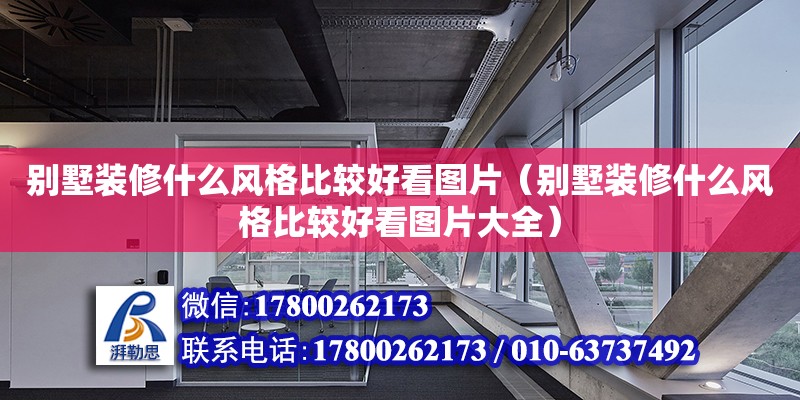 别墅装修什么风格比较好看图片（别墅装修什么风格比较好看图片大全）

湃勒思

微信：17800262173

联系电话：17800262173 / 010-63737492